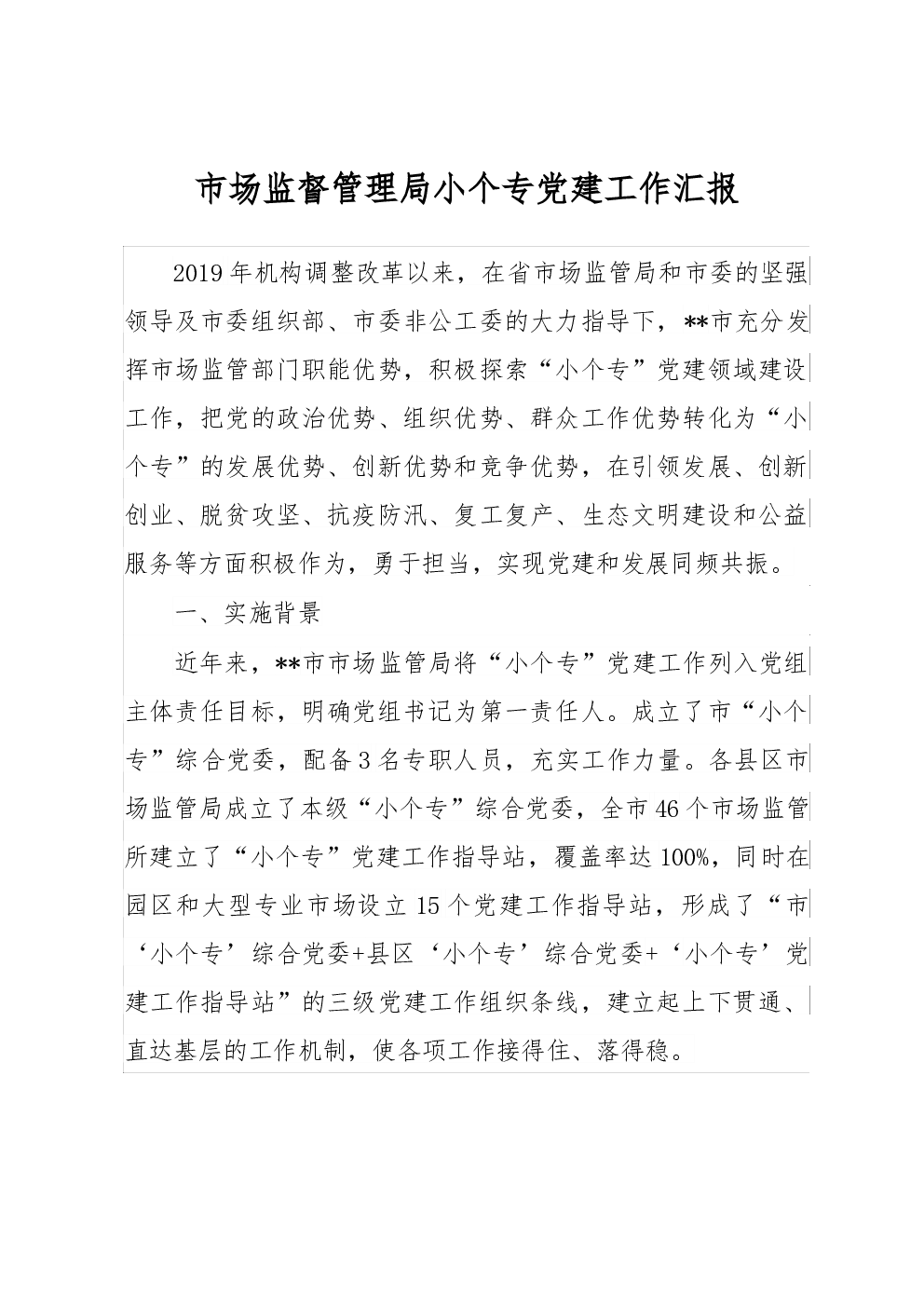 市场监督管理局小个专党建工作汇报

2019年机构调整改革以来，在省市场监管局和市委的坚强领导及市委组织部、市委非公工委的大力指导下，**市充分发挥市场监管部门职能优势，积极探索“小个专”党建领域建设工作，把党的政治优势、组织优势、群众工作优势转化为“小个专”的发展优势、创新优势和竞争优势，在引领发展、创新创业、脱贫攻坚、抗疫防汛、复工复产、生态文明建设和公益服务等方面积极作为，勇于担当，实现党建和发展同频共振。

一、实施背景

近年来，**市市场监管局将“小个专”党建工作列入党组主体责任目标，明确党组书记为第一责任人。成立了市“小个专”综合党委，配备3名专职人员，充实工作力量。各县区市场监管局成立了本级“小个专”综合党委，全市46个市场监管所建立了“小个专”党建工作指导站，覆盖率达100%，同时在园区和大型专业市场设立15个党建工作指导站，形成了“市‘小个专’综合党委+县区‘小个专’综合党委+‘小个专’党建工作指导站”的三级党建工作组织条线，建立起上下贯通、直达基层的工作机制，使各项工作接得住、落得稳。